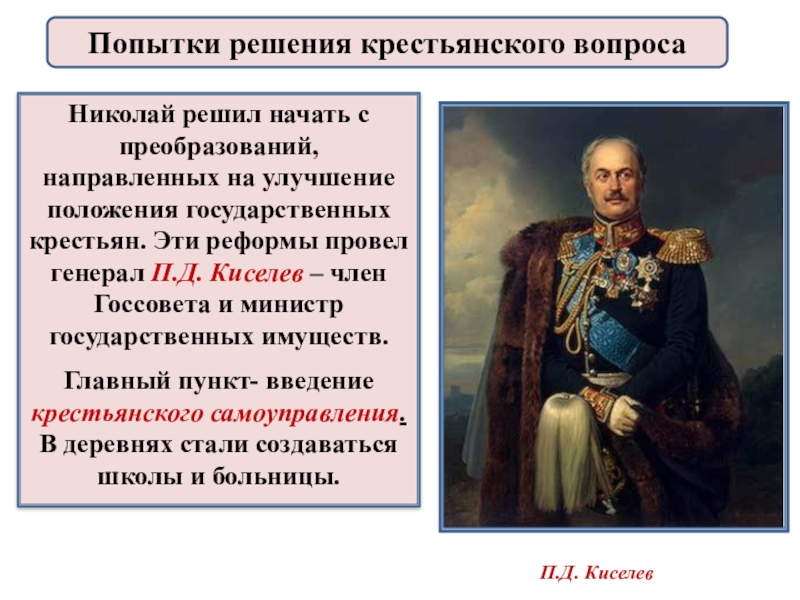 Попытки решения крестьянского вопроса

Николай решил начать с преобразований, направленных на улучшение положения государственных крестьян. Эти реформы провел генерал П.Д. Киселев – член Госсовета и министр государственных имуществ.

Главный пункт- введение крестьянского самоуправления. В деревнях стали создаваться школы и больницы.

П.Д. Киселев